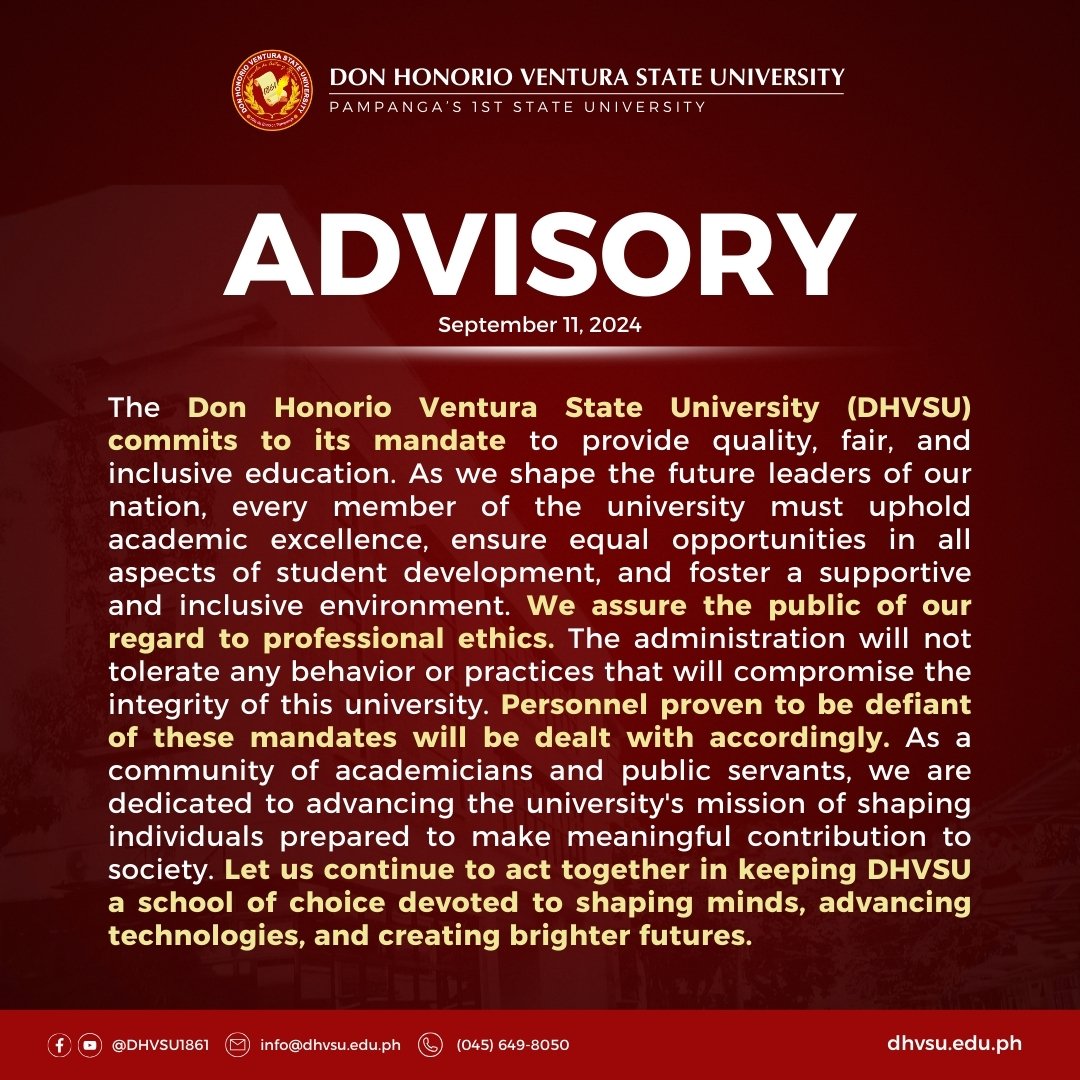 DON HONORIO VENTURA STATE UNIVERSITY
PAMPANGA'S 1ST STATE UNIVERSITY

ADVISORY

September 11, 2024

The Don Honorio Ventura State University (DHVSU) commits to its mandate to provide quality, fair, and inclusive education. As we shape the future leaders of our nation, every member of the university must uphold academic excellence, ensure equal opportunities in all aspects of student development, and foster a supportive and inclusive environment. We assure the public of our regard to professional ethics. The administration will not tolerate any behavior or practices that will compromise the integrity of this university. Personnel proven to be defiant of these mandates will be dealt with accordingly. As a community of academicians and public servants, we are dedicated to advancing the university's mission of shaping individuals prepared to make meaningful contribution to society. Let us continue to act together in keeping DHVSU a school of choice devoted to shaping minds, advancing technologies, and creating brighter futures.

@DHVSU1861 info@dhvsu.edu.ph (045) 649-8050 dhvsu.edu.ph